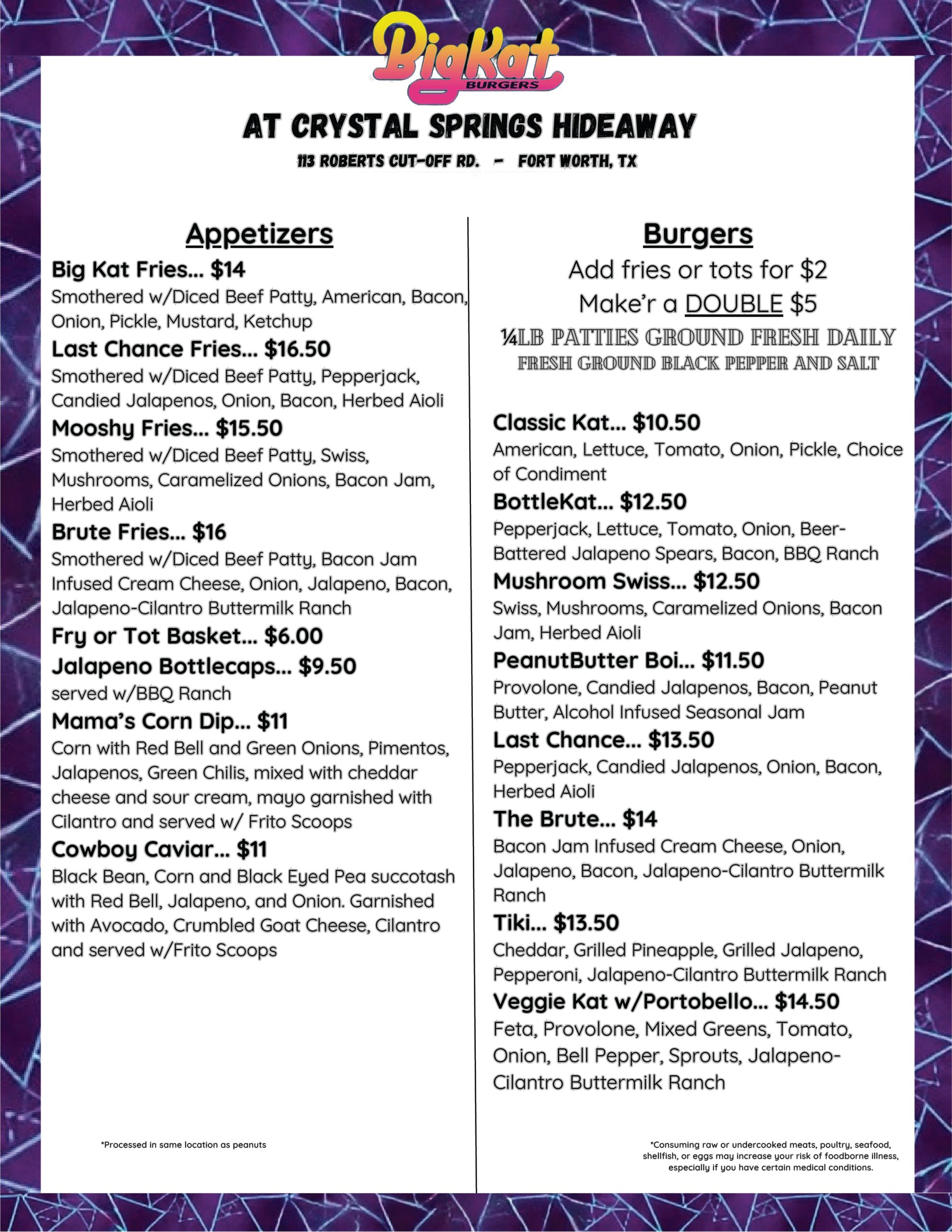 BigKat BURGERS

AT CRYSTAL SPRINGS HIDEAWAY

113 ROBERTS CUT-OFF RD. - FORT WORTH, TX

Appetizers

Big Kat Fries... $14
Smothered w/Diced Beef Patty, American, Bacon, Onion, Pickle, Mustard, Ketchup

Last Chance Fries... $16.50
Smothered w/Diced Beef Patty, Pepperjack, Candied Jalapenos, Onion, Bacon, Herbed Aioli

Mooshy Fries... $15.50
Smothered w/Diced Beef Patty, Swiss, Mushrooms, Caramelized Onions, Bacon Jam, Herbed Aioli

Brute Fries... $16
Smothered w/Diced Beef Patty, Bacon Jam Infused Cream Cheese, Onion, Jalapeno, Bacon, Jalapeno-Cilantro Buttermilk Ranch

Fry or Tot Basket... $6.00

Jalapeno Bottlecaps... $9.50
served w/BBQ Ranch

Mama's Corn Dip... $11
Corn with Red Bell and Green Onions, Pimentos, Jalapenos, Green Chilis, mixed with cheddar cheese and sour cream, mayo garnished with Cilantro and served w/ Frito Scoops

Cowboy Caviar... $11
Black Bean, Corn and Black Eyed Pea succotash with Red Bell, Jalapeno, and Onion. Garnished with Avocado, Crumbled Goat Cheese, Cilantro and served w/Frito Scoops

*Processed in same location as peanuts

Burgers

Add fries or tots for $2
Make'r a DOUBLE $5
¼LB PATTIES GROUND FRESH DAILY
FRESH GROUND BLACK PEPPER AND SALT

Classic Kat... $10.50
American, Lettuce, Tomato, Onion, Pickle, Choice of Condiment

BottleKat... $12.50
Pepperjack, Lettuce, Tomato, Onion, Beer-Battered Jalapeno Spears, Bacon, BBQ Ranch

Mushroom Swiss... $12.50
Swiss, Mushrooms, Caramelized Onions, Bacon Jam, Herbed Aioli

PeanutButter Boi... $11.50
Provolone, Candied Jalapenos, Bacon, Peanut Butter, Alcohol Infused Seasonal Jam

Last Chance... $13.50
Pepperjack, Candied Jalapenos, Onion, Bacon, Herbed Aioli

The Brute... $14
Bacon Jam Infused Cream Cheese, Onion, Jalapeno, Bacon, Jalapeno-Cilantro Buttermilk Ranch

Tiki... $13.50
Cheddar, Grilled Pineapple, Grilled Jalapeno, Pepperoni, Jalapeno-Cilantro Buttermilk Ranch

Veggie Kat w/Portobello... $14.50
Feta, Provolone, Mixed Greens, Tomato, Onion, Bell Pepper, Sprouts, Jalapeno-Cilantro Buttermilk Ranch

*Consuming raw or undercooked meats, poultry, seafood, shellfish, or eggs may increase your risk of foodborne illness, especially if you have certain medical conditions.